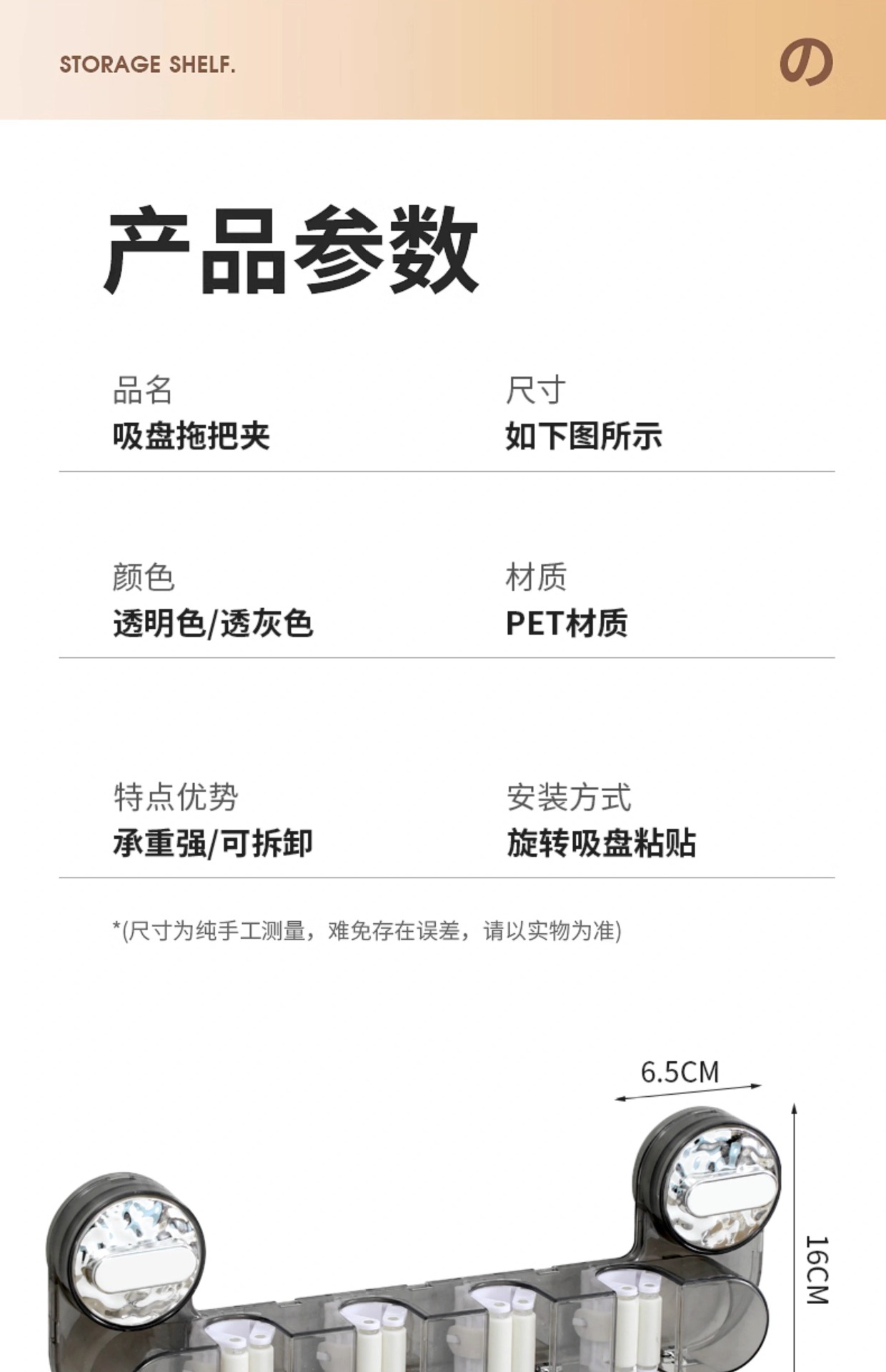 STORAGE SHELF.

の

产品参数

品名
吸盘拖把夹

尺寸
如下图所示

颜色
透明色/透灰色

材质
PET材质

特点优势
承重强/可拆卸

安装方式
旋转吸盘粘贴

*(尺寸为纯手工测量，难免存在误差，请以实物为准)

6.5CM

16CM